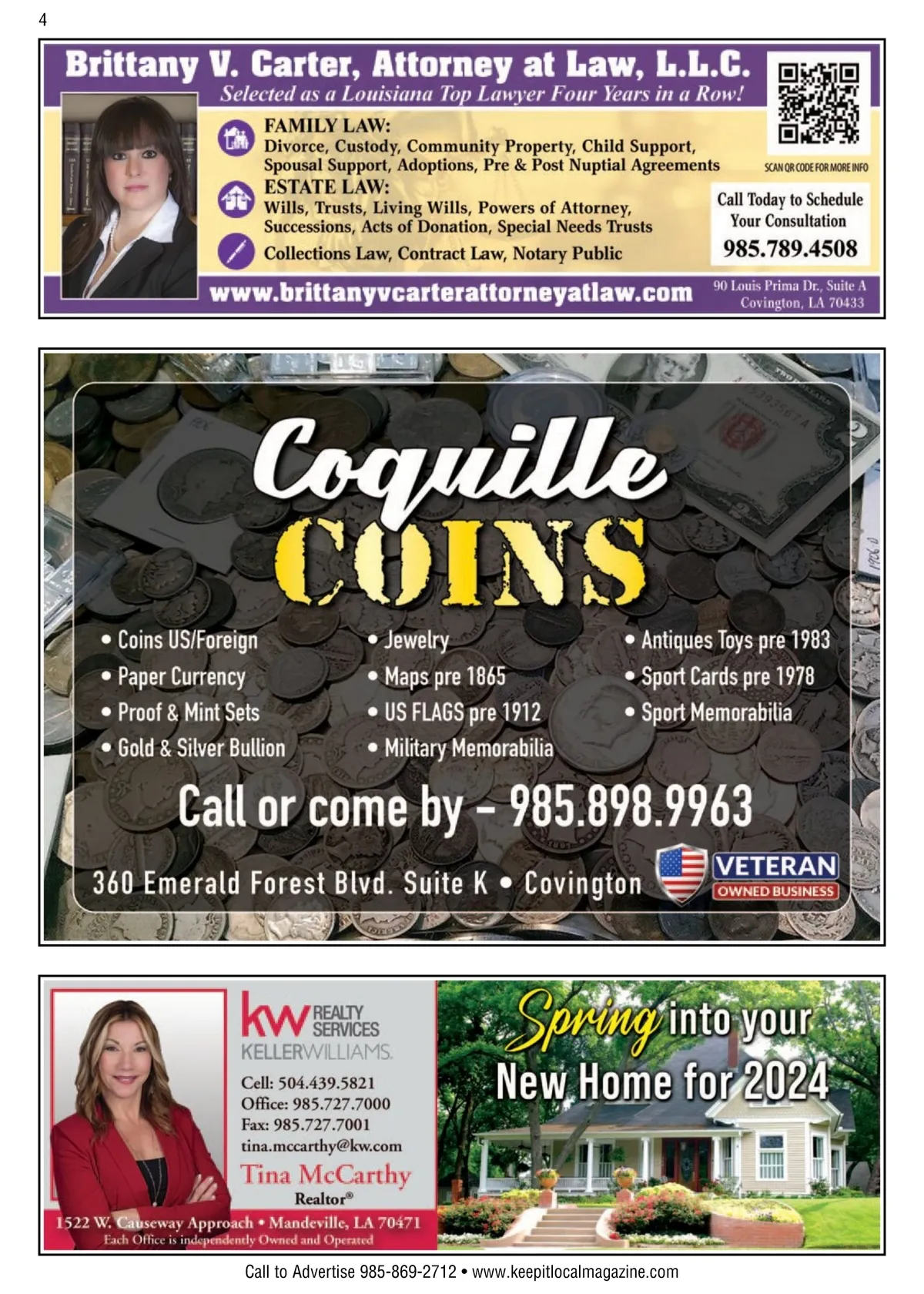 4

Brittany V. Carter, Attorney at Law, L.L.C.
Selected as a Louisiana Top Lawyer Four Years in a Row!

FAMILY LAW:
Divorce, Custody, Community Property, Child Support, Spousal Support, Adoptions, Pre & Post Nuptial Agreements

ESTATE LAW:
Wills, Trusts, Living Wills, Powers of Attorney, Successions, Acts of Donation, Special Needs Trusts

Collections Law, Contract Law, Notary Public

SCAN QR CODE FOR MORE INFO

Call Today to Schedule Your Consultation
985.789.4508

www.brittanyvcarterattorneyatlaw.com

90 Louis Prima Dr., Suite A
Covington, LA 70433

Coquille
COINS

• Coins US/Foreign
• Paper Currency
• Proof & Mint Sets
• Gold & Silver Bullion

• Jewelry
• Maps pre 1865
• US FLAGS pre 1912
• Military Memorabilia

• Antiques Toys pre 1983
• Sport Cards pre 1978
• Sport Memorabilia

Call or come by – 985.898.9963

360 Emerald Forest Blvd. Suite K • Covington

VETERAN
OWNED BUSINESS

kw REALTY SERVICES
KELLERWILLIAMS.

Cell: 504.439.5821
Office: 985.727.7000
Fax: 985.727.7001
tina.mccarthy@kw.com

Tina McCarthy
Realtor®

1522 W. Causeway Approach • Mandeville, LA 70471
Each Office is independently Owned and Operated

Spring into your
New Home for 2024

Call to Advertise 985-869-2712 • www.keepitlocalmagazine.com